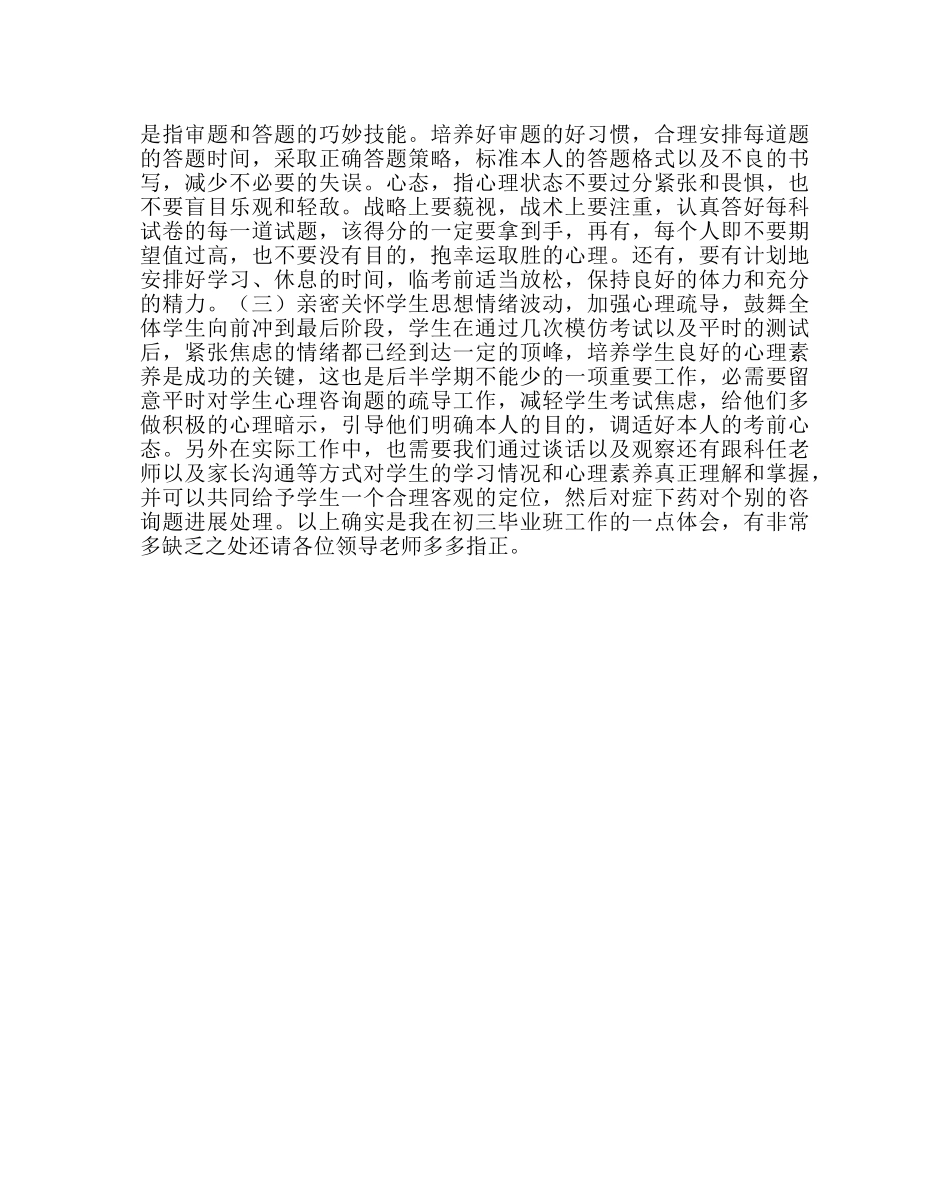 是指审题和答题的巧妙技能。培养好审题的好习惯，合理安排每道题的答题时间，采取正确答题策略，标准本人的答题格式以及不良的书写，减少不必要的失误。心态，指心理状态不要过分紧张和畏惧，也不要盲目乐观和轻敌。战略上要藐视，战术上要注重，认真答好每科试卷的每一道试题，该得分的一定要拿到手，再有，每个人即不要期望值过高，也不要没有目的，抱幸运取胜的心理。还有，要有计划地安排好学习、休息的时间，临考前适当放松，保持良好的体力和充分的精力。（三）亲密关怀学生思想情绪波动，加强心理疏导，鼓舞全体学生向前冲到最后阶段，学生在通过几次模仿考试以及平时的测试后，紧张焦虑的情绪都已经到达一定的顶峰，培养学生良好的心理素养是成功的关键，这也是后半学期不能少的一项重要工作，必需要留意平时对学生心理咨询题的疏导工作，减轻学生考试焦虑，给他们多做积极的心理暗示，引导他们明确本人的目的，调适好本人的考前心态。另外在实际工作中，也需要我们通过谈话以及观察还有跟科任老师以及家长沟通等方式对学生的学习情况和心理素养真正理解和掌握，并可以共同给予学生一个合理客观的定位，然后对症下药对个别的咨询题进展处理。以上确实是我在初三毕业班工作的一点体会，有非常多缺乏之处还请各位领导老师多多指正。